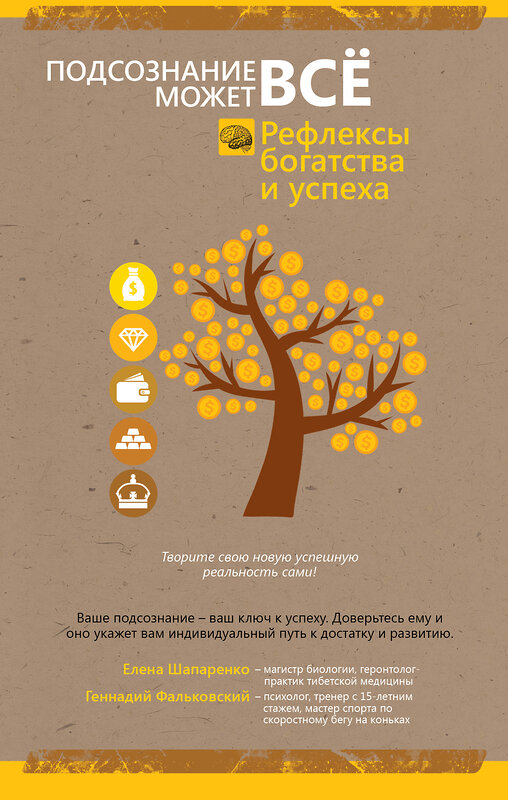 ПОДСОЗНАНИЕ МОЖЕТ ВСЁ

Рефлексы богатства и успеха

Творите свою новую успешную реальность сами!

Ваше подсознание – ваш ключ к успеху. Доверьтесь ему и оно укажет вам индивидуальный путь к достатку и развитию.

Елена Шапаренко – магистр биологии, геронтолог-практик тибетской медицины

Геннадий Фальковский – психолог, тренер с 15-летним стажем, мастер спорта по скоростному бегу на коньках